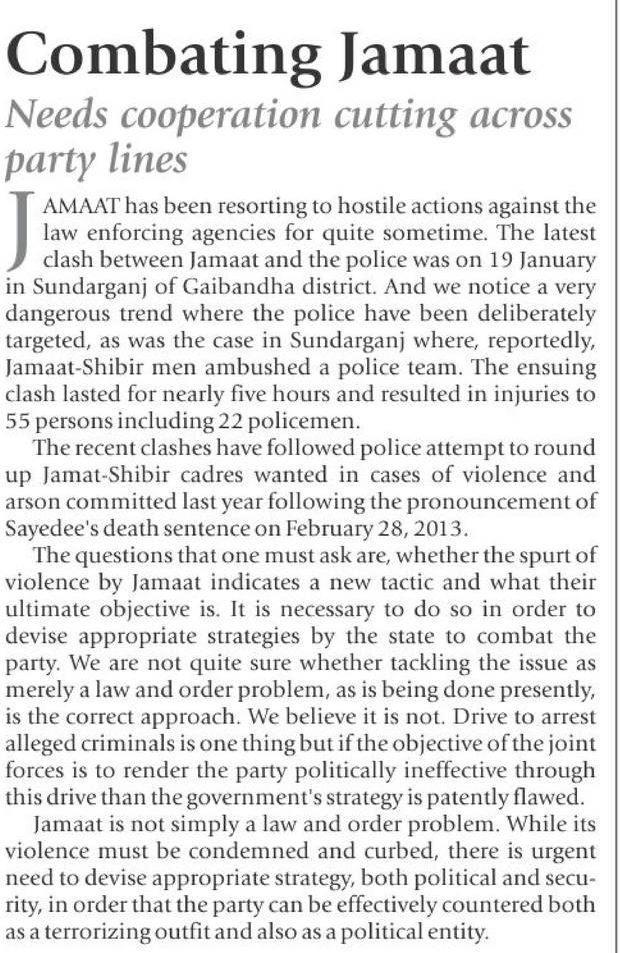 Combating Jamaat

Needs cooperation cutting across party lines

JAMAAT has been resorting to hostile actions against the law enforcing agencies for quite sometime. The latest clash between Jamaat and the police was on 19 January in Sundarganj of Gaibandha district. And we notice a very dangerous trend where the police have been deliberately targeted, as was the case in Sundarganj where, reportedly, Jamaat-Shibir men ambushed a police team. The ensuing clash lasted for nearly five hours and resulted in injuries to 55 persons including 22 policemen.

The recent clashes have followed police attempt to round up Jamat-Shibir cadres wanted in cases of violence and arson committed last year following the pronouncement of Sayedee's death sentence on February 28, 2013.

The questions that one must ask are, whether the spurt of violence by Jamaat indicates a new tactic and what their ultimate objective is. It is necessary to do so in order to devise appropriate strategies by the state to combat the party. We are not quite sure whether tackling the issue as merely a law and order problem, as is being done presently, is the correct approach. We believe it is not. Drive to arrest alleged criminals is one thing but if the objective of the joint forces is to render the party politically ineffective through this drive than the government's strategy is patently flawed.

Jamaat is not simply a law and order problem. While its violence must be condemned and curbed, there is urgent need to devise appropriate strategy, both political and security, in order that the party can be effectively countered both as a terrorizing outfit and also as a political entity.